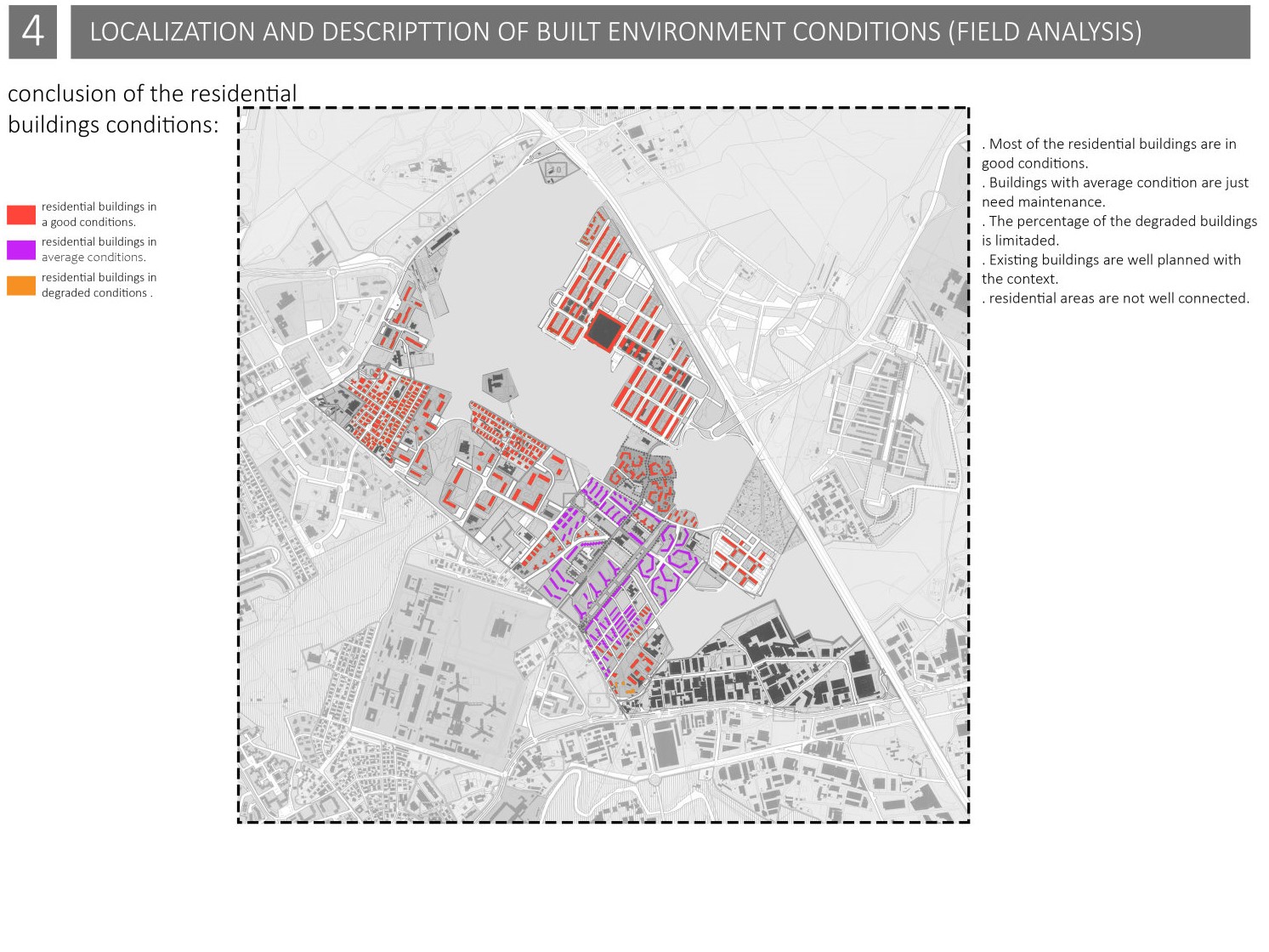 4

LOCALIZATION AND DESCRIPTTION OF BUILT ENVIRONMENT CONDITIONS (FIELD ANALYSIS)

conclusion of the residential buildings conditions:

residential buildings in a good conditions.

residential buildings in average conditions.

residential buildings in degraded conditions .

. Most of the residential buildings are in good conditions.
. Buildings with average condition are just need maintenance.
. The percentage of the degraded buildings is limitaded.
. Existing buildings are well planned with the context.
. residential areas are not well connected.